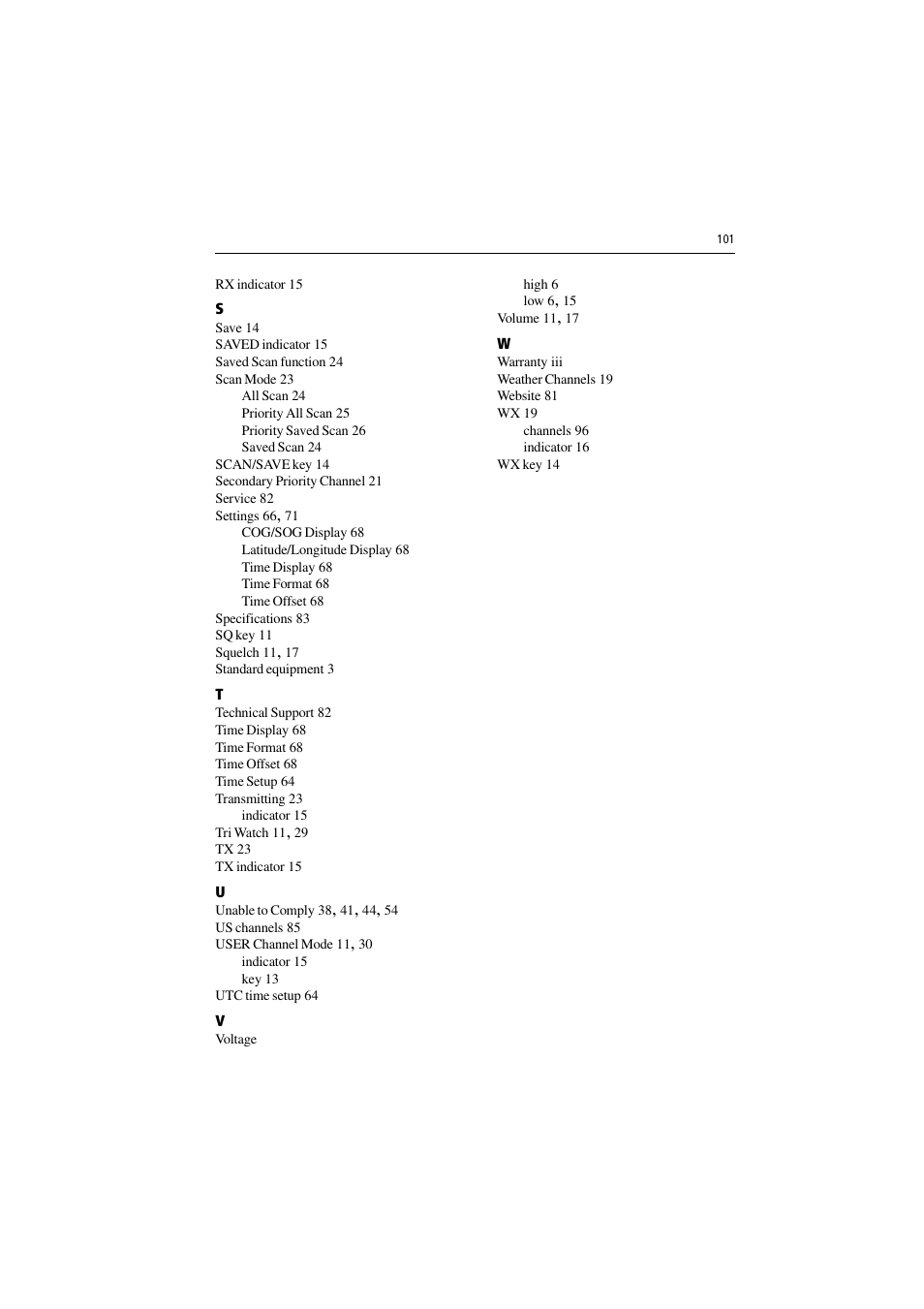 101

RX indicator 15

S
Save 14
SAVED indicator 15
Saved Scan function 24
Scan Mode 23
All Scan 24
Priority All Scan 25
Priority Saved Scan 26
Saved Scan 24
SCAN/SAVE key 14
Secondary Priority Channel 21
Service 82
Settings 66, 71
COG/SOG Display 68
Latitude/Longitude Display 68
Time Display 68
Time Format 68
Time Offset 68
Specifications 83
SQ key 11
Squelch 11, 17
Standard equipment 3

T
Technical Support 82
Time Display 68
Time Format 68
Time Offset 68
Time Setup 64
Transmitting 23
indicator 15
Tri Watch 11, 29
TX 23
TX indicator 15

U
Unable to Comply 38, 41, 44, 54
US channels 85
USER Channel Mode 11, 30
indicator 15
key 13
UTC time setup 64

V
Voltage
high 6
low 6, 15
Volume 11, 17

W
Warranty iii
Weather Channels 19
Website 81
WX 19
channels 96
indicator 16
WX key 14